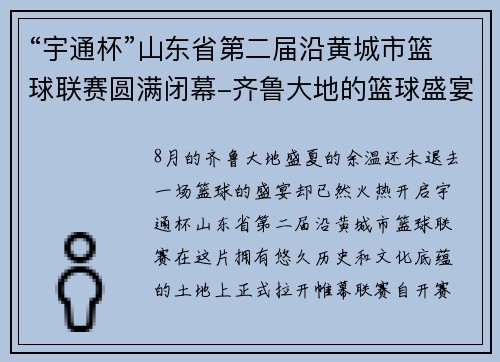 “宇通杯”山东省第二届沿黄城市篮球联赛圆满闭幕–齐鲁大地的篮球盛宴

8月的齐鲁大地盛夏的余温还未退去一场篮球的盛宴却已然火热开启宇通杯山东省第二届沿黄城市篮球联赛在这片拥有悠久历史和文化底蕴的土地上正式拉开帷幕联赛自开赛